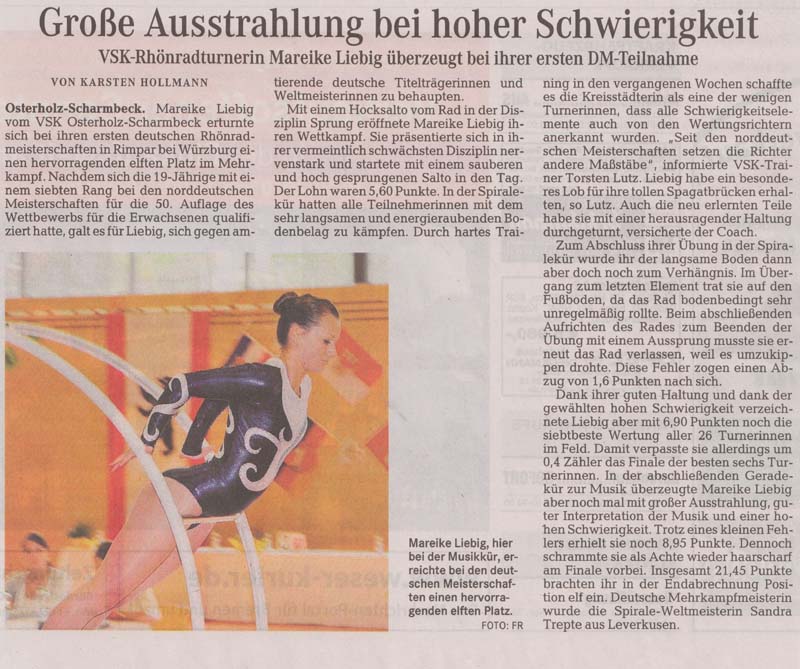 Große Ausstrahlung bei hoher Schwierigkeit

VSK-Rhönradturnerin Mareike Liebig überzeugt bei ihrer ersten DM-Teilnahme

VON KARSTEN HOLLMANN

Osterholz-Scharmbeck. Mareike Liebig vom VSK Osterholz-Scharmbeck erturnte sich bei ihren ersten deutschen Rhönradmeisterschaften in Rimpar bei Würzburg einen hervorragenden elften Platz im Mehrkampf. Nachdem sich die 19-Jährige mit einem siebten Rang bei den norddeutschen Meisterschaften für die 50. Auflage des Wettbewerbs für die Erwachsenen qualifiziert hatte, galt es für Liebig, sich gegen amtierende deutsche Titelträgerinnen und Weltmeisterinnen zu behaupten.

Mit einem Hocksalto vom Rad in der Disziplin Sprung eröffnete Mareike Liebig ihren Wettkampf. Sie präsentierte sich in ihrer vermeintlich schwächsten Disziplin nervenstark und startete mit einem sauberen und hoch gesprungenen Salto in den Tag. Der Lohn waren 5,60 Punkte. In der Spiralekür hatten alle Teilnehmerinnen mit dem sehr langsamen und energieraubenden Bodenbelag zu kämpfen. Durch hartes Training in den vergangenen Wochen schaffte es die Kreisstädterin als eine der wenigen Turnerinnen, dass alle Schwierigkeitselemente auch von den Wertungsrichtern anerkannt wurden. „Seit den norddeutschen Meisterschaften setzen die Richter andere Maßstäbe", informierte VSK-Trainer Torsten Lutz. Liebig habe ein besonderes Lob für ihre tollen Spagatbrücken erhalten, so Lutz. Auch die neu erlernten Teile habe sie mit einer herausragender Haltung durchgeturnt, versicherte der Coach.

Zum Abschluss ihrer Übung in der Spiralekür wurde ihr der langsame Boden dann aber doch noch zum Verhängnis. Im Übergang zum letzten Element trat sie auf den Fußboden, da das Rad bodenbedingt sehr unregelmäßig rollte. Beim abschließenden Aufrichten des Rades zum Beenden der Übung mit einem Aussprung musste sie erneut das Rad verlassen, weil es umzukippen drohte. Diese Fehler zogen einen Abzug von 1,6 Punkten nach sich.

Dank ihrer guten Haltung und dank der gewählten hohen Schwierigkeit verzeichnete Liebig aber mit 6,90 Punkten noch die siebtbeste Wertung aller 26 Turnerinnen im Feld. Damit verpasste sie allerdings um 0,4 Zähler das Finale der besten sechs Turnerinnen. In der abschließenden Geradekür zur Musik überzeugte Mareike Liebig aber noch mal mit großer Ausstrahlung, guter Interpretation der Musik und einer hohen Schwierigkeit. Trotz eines kleinen Fehlers erhielt sie noch 8,95 Punkte. Dennoch schrammte sie als Achte wieder haarscharf am Finale vorbei. Insgesamt 21,45 Punkte brachten ihr in der Endabrechnung Position elf ein. Deutsche Mehrkampfmeisterin wurde die Spirale-Weltmeisterin Sandra Trepte aus Leverkusen.

Mareike Liebig, hier bei der Musikkür, erreichte bei den deutschen Meisterschaften einen hervorragenden elften Platz.
FOTO: FR